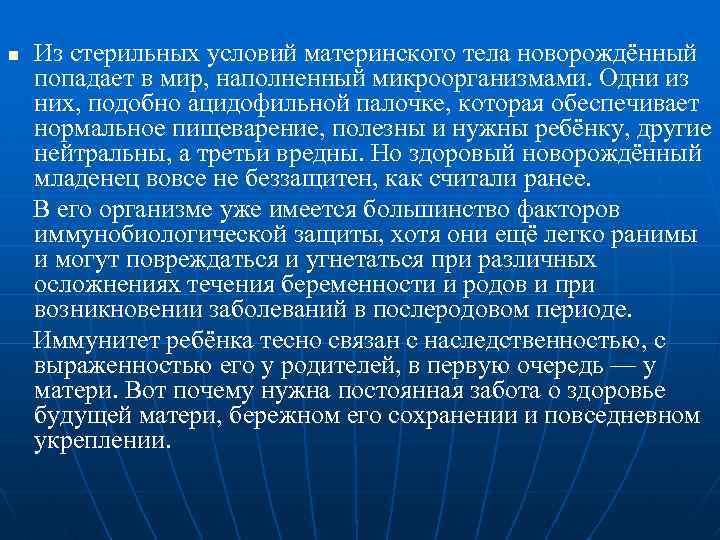 Из стерильных условий материнского тела новорождённый попадает в мир, наполненный микроорганизмами. Одни из них, подобно ацидофильной палочке, которая обеспечивает нормальное пищеварение, полезны и нужны ребёнку, другие нейтральны, а третьи вредны. Но здоровый новорождённый младенец вовсе не беззащитен, как считали ранее.

В его организме уже имеется большинство факторов иммунобиологической защиты, хотя они ещё легко ранимы и могут повреждаться и угнетаться при различных осложнениях течения беременности и родов и при возникновении заболеваний в послеродовом периоде.

Иммунитет ребёнка тесно связан с наследственностью, с выраженностью его у родителей, в первую очередь — у матери. Вот почему нужна постоянная забота о здоровье будущей матери, бережном его сохранении и повседневном укреплении.